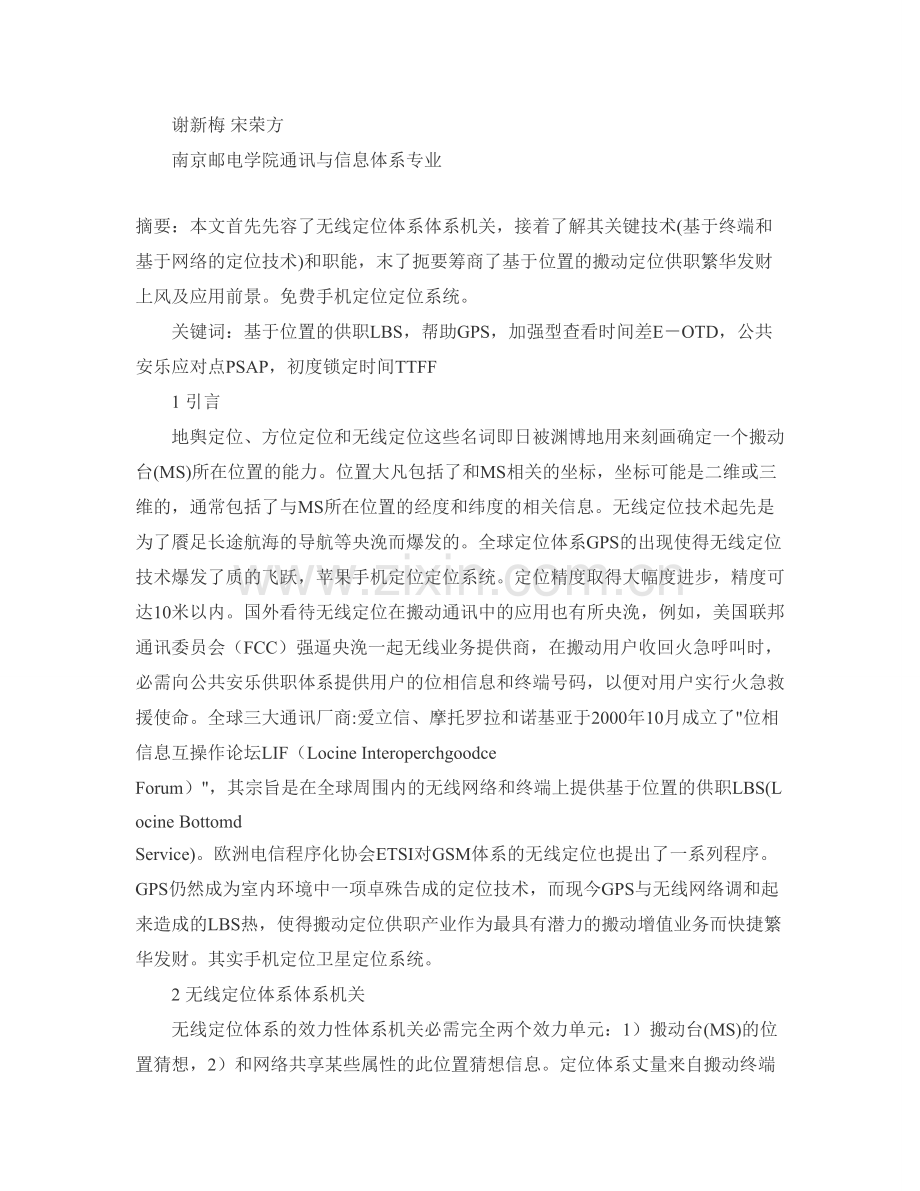 谢新梅 宋荣方

南京邮电学院通讯与信息体系专业

摘要：本文首先先容了无线定位体系体系机关，接着了解其关键技术(基于终端和基于网络的定位技术)和职能，末了扼要筹商了基于位置的搬动定位供职繁华发财上风及应用前景。免费手机定位定位系统。

关键词：基于位置的供职LBS，帮助GPS，加强型查看时间差E－OTD，公共安乐应对点PSAP，初度锁定时间TTFF

1 引言

地舆定位、方位定位和无线定位这些名词即日被渊博地用来刻画确定一个搬动台(MS)所在位置的能力。位置大凡包括了和MS相关的坐标，坐标可能是二维或三维的，通常包括了与MS所在位置的经度和纬度的相关信息。无线定位技术起先是为了餍足长途航海的导航等央浼而爆发的。全球定位体系GPS的出现使得无线定位技术爆发了质的飞跃，苹果手机定位定位系统。定位精度取得大幅度进步，精度可达10米以内。国外看待无线定位在搬动通讯中的应用也有所央浼，例如，美国联邦通讯委员会（FCC）强逼央浼一起无线业务提供商，在搬动用户收回火急呼叫时，必需向公共安乐供职体系提供用户的位相信息和终端号码，以便对用户实行火急救援使命。全球三大通讯厂商:爱立信、摩托罗拉和诺基亚于2000年10月成立了"位相信息互操作论坛LIF（Locine Interoperchgoodce Forum）"，其宗旨是在全球周围内的无线网络和终端上提供基于位置的供职LBS(Locine Bottomd Service)。欧洲电信程序化协会ETSI对GSM体系的无线定位也提出了一系列程序。GPS仍然成为室内环境中一项卓殊告成的定位技术，而现今GPS与无线网络调和起来造成的LBS热，使得搬动定位供职产业作为最具有潜力的搬动增值业务而快捷繁华发财。其实手机定位卫星定位系统。

2 无线定位体系体系机关

无线定位体系的效力性体系机关必需完全两个效力单元：1）搬动台(MS)的位置猜想，2）和网络共享某些属性的此位置猜想信息。定位体系丈量来自搬动终端